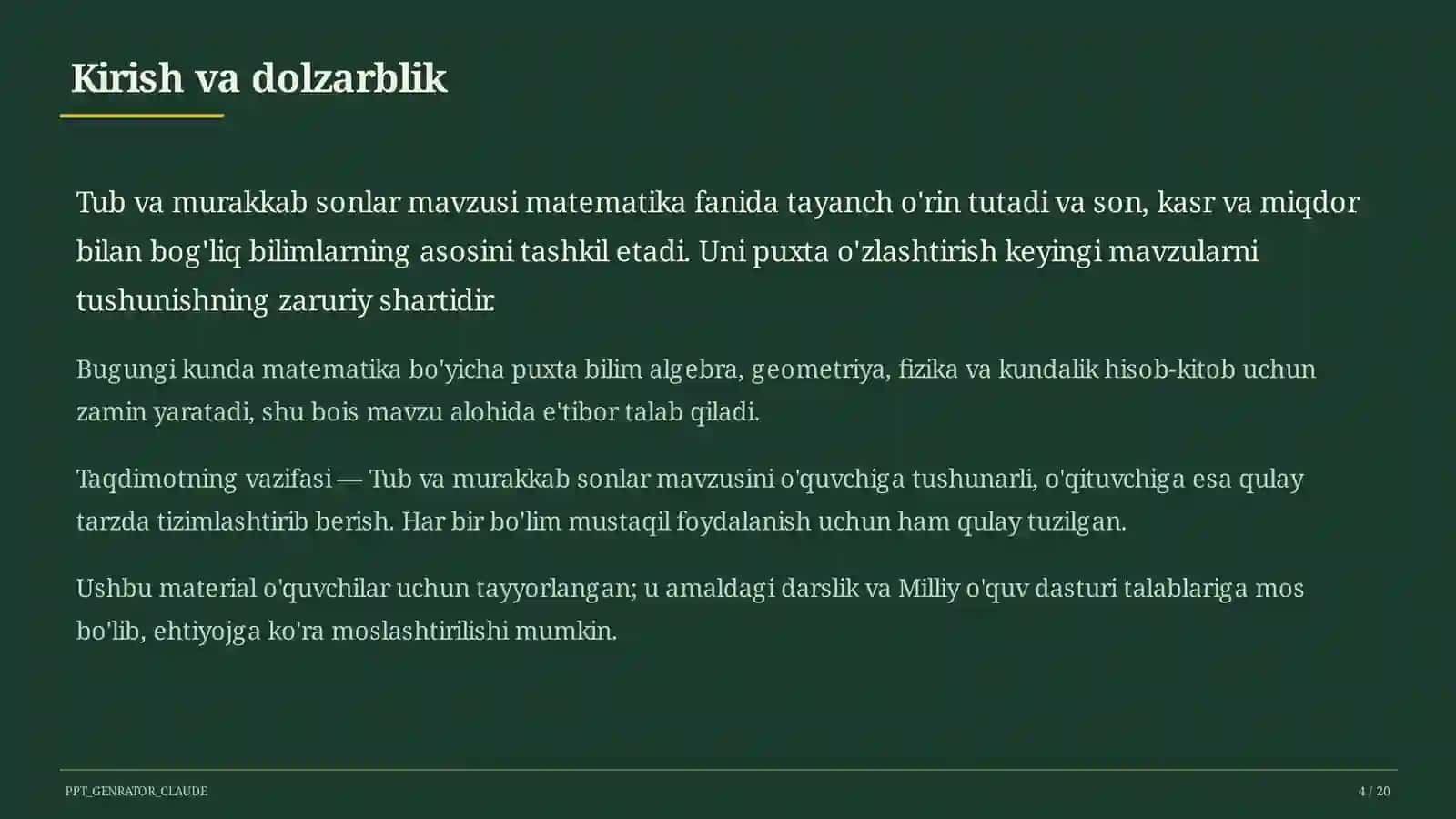 Kirish va dolzarblik

Tub va murakkab sonlar mavzusi matematika fanida tayanch o'rin tutadi va son, kasr va miqdor bilan bog'liq bilimlarning asosini tashkil etadi. Uni puxta o'zlashtirish keyingi mavzularni tushunishning zaruriy shartidir.

Bugungi kunda matematika bo'yicha puxta bilim algebra, geometriya, fizika va kundalik hisob-kitob uchun zamin yaratadi, shu bois mavzu alohida e'tibor talab qiladi.

Taqdimotning vazifasi — Tub va murakkab sonlar mavzusini o'quvchiga tushunarli, o'qituvchiga esa qulay tarzda tizimlashtirib berish. Har bir bo'lim mustaqil foydalanish uchun ham qulay tuzilgan.

Ushbu material o'quvchilar uchun tayyorlangan; u amaldagi darslik va Milliy o'quv dasturi talablariga mos bo'lib, ehtiyojga ko'ra moslashtirilishi mumkin.

PPT_GENRATOR_CLAUDE

4 / 20